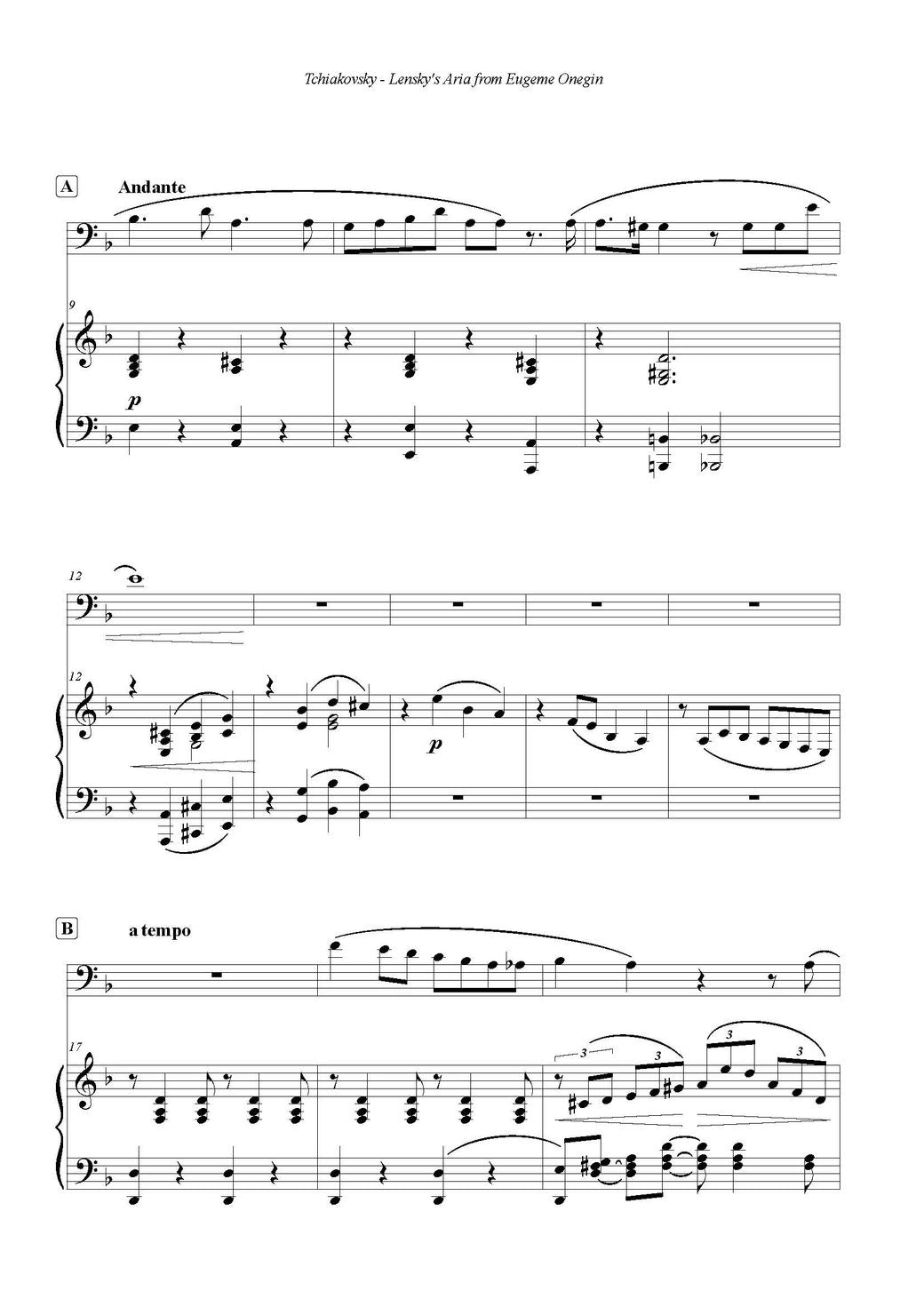 Tchiakovsky - Lensky's Aria from Eugeme Onegin

A

Andante

9

p

12

12

p

B

a tempo

17

3

3

3

3